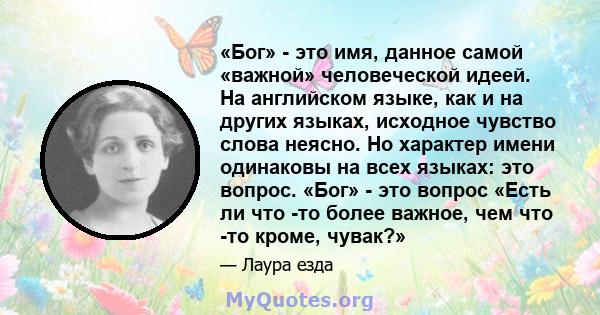 «Бог» - это имя, данное самой «важной» человеческой идеей. На английском языке, как и на других языках, исходное чувство слова неясно. Но характер имени одинаковы на всех языках: это вопрос. «Бог» - это вопрос «Есть ли что -то более важное, чем что -то кроме, чувак?»

— Лаура езда

MyQuotes.org